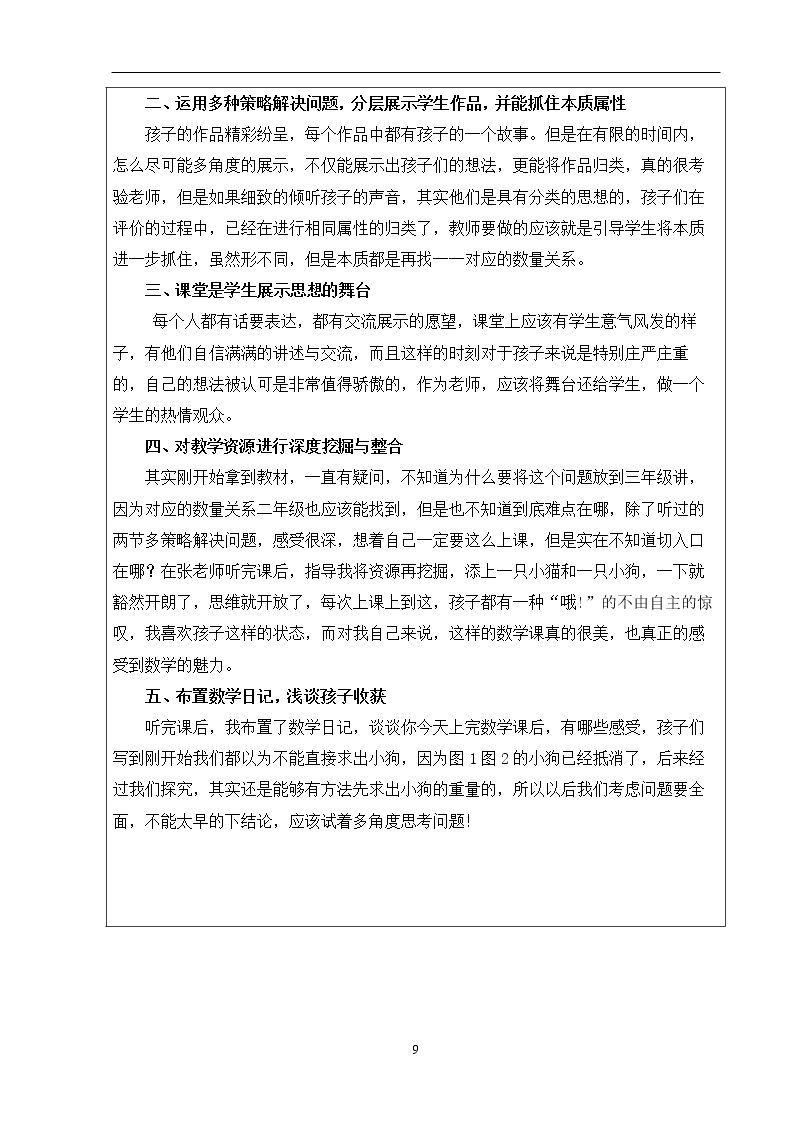 二、运用多种策略解决问题，分层展示学生作品，并能抓住本质属性

孩子的作品精彩纷呈，每个作品中都有孩子的一个故事。但是在有限的时间内，怎么尽可能多角度的展示，不仅能展示出孩子们的想法，更能将作品归类，真的很考验老师，但是如果细致的倾听孩子的声音，其实他们是具有分类的思想的，孩子们在评价的过程中，已经在进行相同属性的归类了，教师要做的应该就是引导学生将本质进一步抓住，虽然形不同，但是本质都是再找一一对应的数量关系。

三、课堂是学生展示思想的舞台

每个人都有话要表达，都有交流展示的愿望，课堂上应该有学生意气风发的样子，有他们自信满满的讲述与交流，而且这样的时刻对于孩子来说是特别庄严庄重的，自己的想法被认可是非常值得骄傲的，作为老师，应该将舞台还给学生，做一个学生的热情观众。

四、对教学资源进行深度挖掘与整合

其实刚开始拿到教材，一直有疑问，不知道为什么要将这个问题放到三年级讲，因为对应的数量关系二年级也应该能找到，但是也不知道到底难点在哪，除了听过的两节多策略解决问题，感受很深，想着自己一定要这么上课，但是实在不知道切入口在哪？在张老师听完课后，指导我将资源再挖掘，添上一只小猫和一只小狗，一下就豁然开朗了，思维就开放了，每次上课上到这，孩子都有一种“哦!”的不由自主的惊叹，我喜欢孩子这样的状态，而对我自己来说，这样的数学课真的很美，也真正的感受到数学的魅力。

五、布置数学日记，浅谈孩子收获

听完课后，我布置了数学日记，谈谈你今天上完数学课后，有哪些感受，孩子们写到刚开始我们都以为不能直接求出小狗，因为图1图2的小狗已经抵消了，后来经过我们探究，其实还是能够有方法先求出小狗的重量的，所以以后我们考虑问题要全面，不能太早的下结论，应该试着多角度思考问题!

9